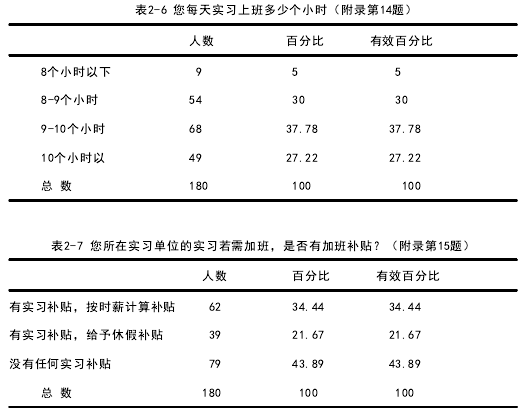 表2-6 您每天实习上班多少个小时（附录第14题）

| | 人数 | 百分比 | 有效百分比 |
|---|---|---|---|
| 8个小时以下 | 9 | 5 | 5 |
| 8-9个小时 | 54 | 30 | 30 |
| 9-10个小时 | 68 | 37.78 | 37.78 |
| 10个小时以 | 49 | 27.22 | 27.22 |
| 总 数 | 180 | 100 | 100 |

表2-7 您所在实习单位的实习若需加班，是否有加班补贴？（附录第15题）

| | 人数 | 百分比 | 有效百分比 |
|---|---|---|---|
| 有实习补贴，按时薪计算补贴 | 62 | 34.44 | 34.44 |
| 有实习补贴，给予休假补贴 | 39 | 21.67 | 21.67 |
| 没有任何实习补贴 | 79 | 43.89 | 43.89 |
| 总 数 | 180 | 100 | 100 |